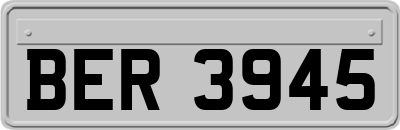 BER 3945